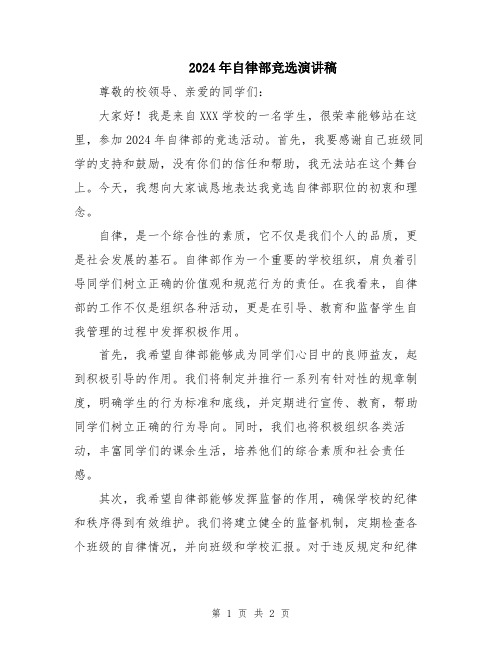 2024年自律部竞选演讲稿

尊敬的校领导、亲爱的同学们：

大家好！我是来自XXX学校的一名学生，很荣幸能够站在这里，参加2024年自律部的竞选活动。首先，我要感谢自己班级同学的支持和鼓励，没有你们的信任和帮助，我无法站在这个舞台上。今天，我想向大家诚恳地表达我竞选自律部职位的初衷和理念。

自律，是一个综合性的素质，它不仅是我们个人的品质，更是社会发展的基石。自律部作为一个重要的学校组织，肩负着引导同学们树立正确的价值观和规范行为的责任。在我看来，自律部的工作不仅是组织各种活动，更是在引导、教育和监督学生自我管理的过程中发挥积极作用。

首先，我希望自律部能够成为同学们心目中的良师益友，起到积极引导的作用。我们将制定并推行一系列有针对性的规章制度，明确学生的行为标准和底线，并定期进行宣传、教育，帮助同学们树立正确的行为导向。同时，我们也将积极组织各类活动，丰富同学们的课余生活，培养他们的综合素质和社会责任感。

其次，我希望自律部能够发挥监督的作用，确保学校的纪律和秩序得到有效维护。我们将建立健全的监督机制，定期检查各个班级的自律情况，并向班级和学校汇报。对于违反规定和纪律

第 1 页 共 2 页